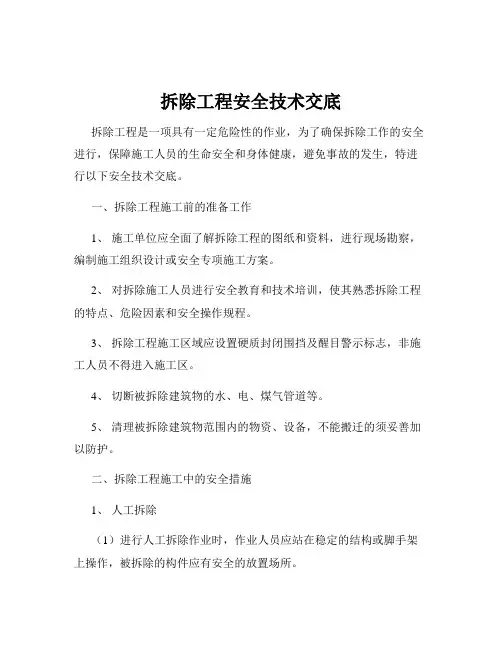 拆除工程安全技术交底

拆除工程是一项具有一定危险性的作业，为了确保拆除工作的安全进行，保障施工人员的生命安全和身体健康，避免事故的发生，特进行以下安全技术交底。

一、拆除工程施工前的准备工作

1、 施工单位应全面了解拆除工程的图纸和资料，进行现场勘察，编制施工组织设计或安全专项施工方案。

2、 对拆除施工人员进行安全教育和技术培训，使其熟悉拆除工程的特点、危险因素和安全操作规程。

3、 拆除工程施工区域应设置硬质封闭围挡及醒目警示标志，非施工人员不得进入施工区。

4、 切断被拆除建筑物的水、电、煤气管道等。

5、 清理被拆除建筑物范围内的物资、设备，不能搬迁的须妥善加以防护。

二、拆除工程施工中的安全措施

1、 人工拆除

（1）进行人工拆除作业时，作业人员应站在稳定的结构或脚手架上操作，被拆除的构件应有安全的放置场所。